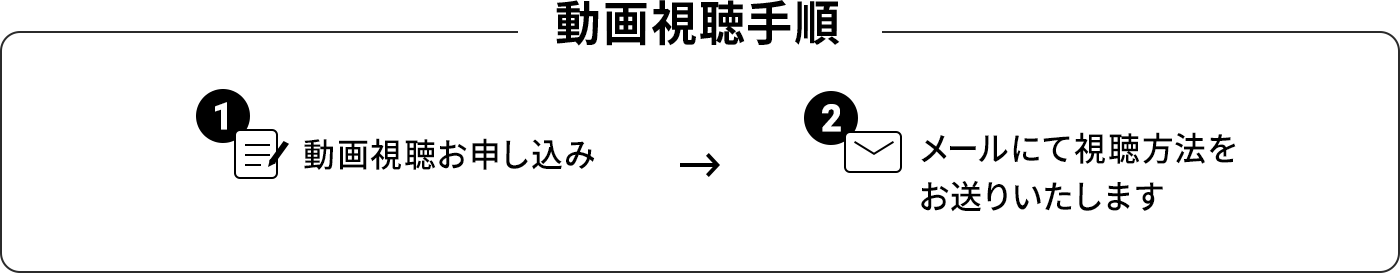 動画視聴手順

1 動画視聴お申し込み

→

2 メールにて視聴方法をお送りいたします